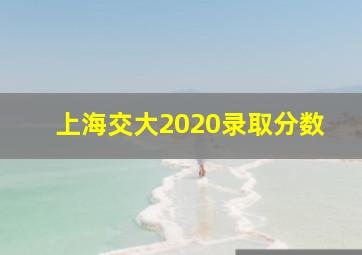 上海交大2020录取分数